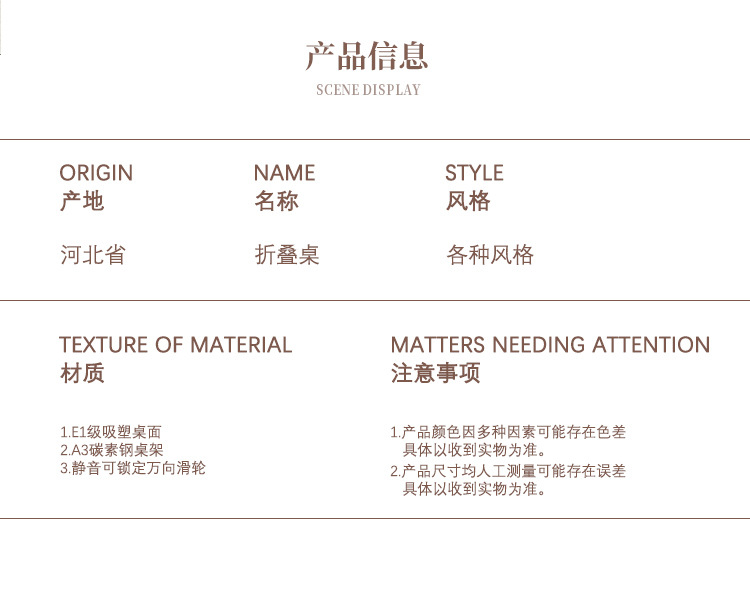 产品信息

SCENE DISPLAY

ORIGIN
产地

河北省

NAME
名称

折叠桌

STYLE
风格

各种风格

TEXTURE OF MATERIAL
材质

1.E1级吸塑桌面
2.A3碳素钢桌架
3.静音可锁定万向滑轮

MATTERS NEEDING ATTENTION
注意事项

1.产品颜色因多种因素可能存在色差具体以收到实物为准。
2.产品尺寸均人工测量可能存在误差具体以收到实物为准。